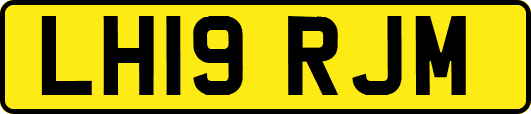 LH19 RJM